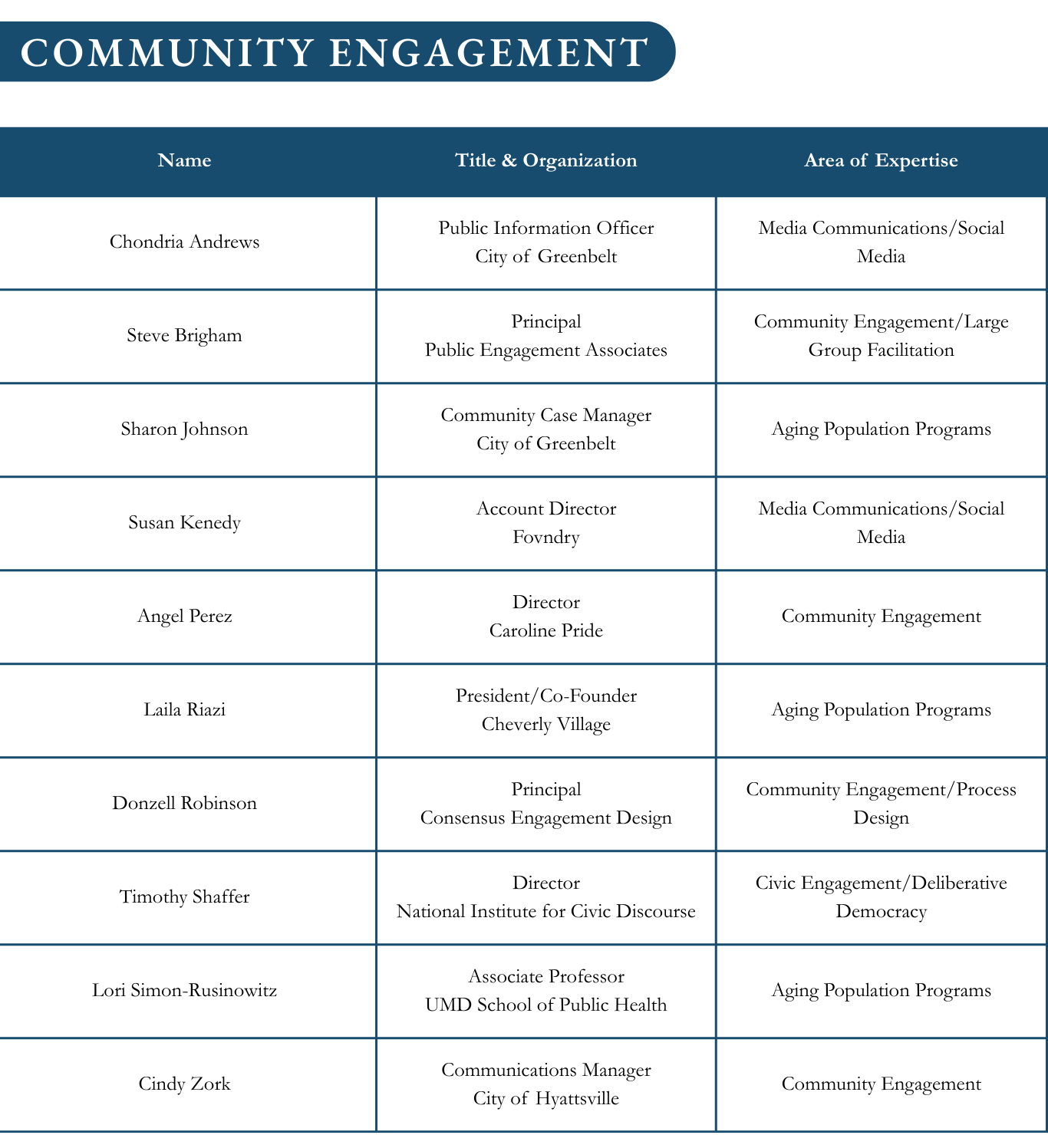 COMMUNITY ENGAGEMENT

| Name | Title & Organization | Area of Expertise |
|---|---|---|
| Chondria Andrews | Public Information Officer City of Greenbelt | Media Communications/Social Media |
| Steve Brigham | Principal Public Engagement Associates | Community Engagement/Large Group Facilitation |
| Sharon Johnson | Community Case Manager City of Greenbelt | Aging Population Programs |
| Susan Kenedy | Account Director Fovndry | Media Communications/Social Media |
| Angel Perez | Director Caroline Pride | Community Engagement |
| Laila Riazi | President/Co-Founder Cheverly Village | Aging Population Programs |
| Donzell Robinson | Principal Consensus Engagement Design | Community Engagement/Process Design |
| Timothy Shaffer | Director National Institute for Civic Discourse | Civic Engagement/Deliberative Democracy |
| Lori Simon-Rusinowitz | Associate Professor UMD School of Public Health | Aging Population Programs |
| Cindy Zork | Communications Manager City of Hyattsville | Community Engagement |